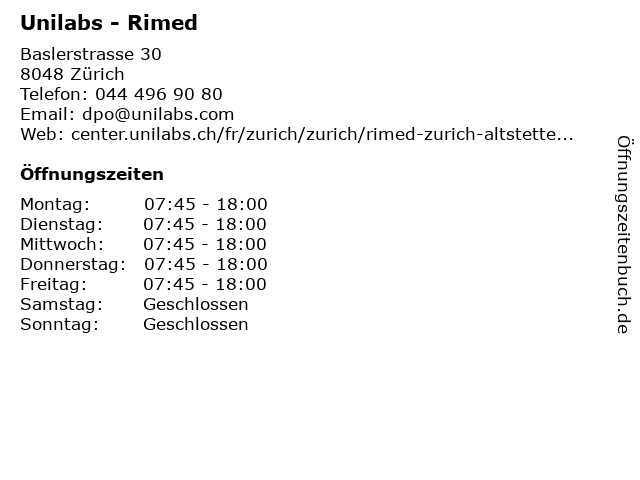 Unilabs - Rimed

Baslerstrasse 30
8048 Zürich
Telefon: 044 496 90 80
Email: dpo@unilabs.com
Web: center.unilabs.ch/fr/zurich/zurich/rimed-zurich-altstette...

Öffnungszeiten

Montag: 07:45 - 18:00
Dienstag: 07:45 - 18:00
Mittwoch: 07:45 - 18:00
Donnerstag: 07:45 - 18:00
Freitag: 07:45 - 18:00
Samstag: Geschlossen
Sonntag: Geschlossen

Öffnungszeitenbuch.de